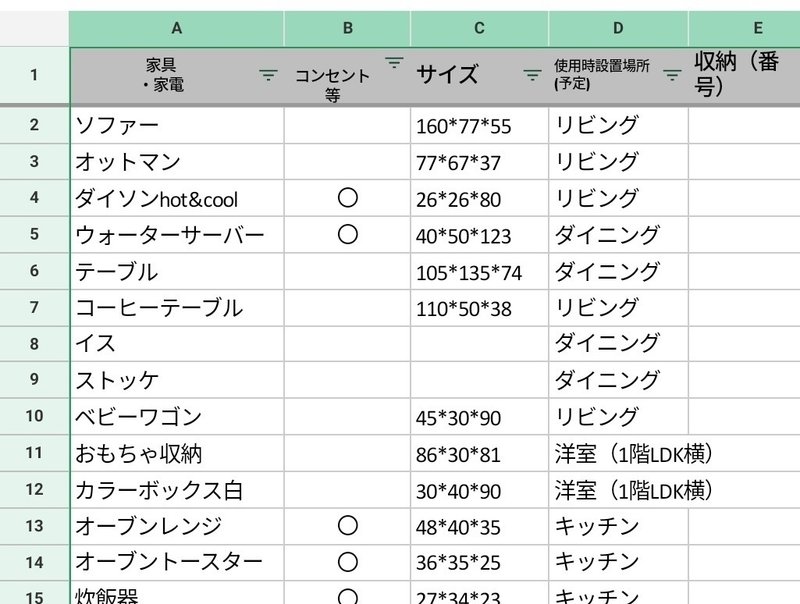 | | A | B | C | D | E |
|---|---|---|---|---|---|
| 1 | 家具・家電 | コンセント等 | サイズ | 使用時設置場所(予定) | 収納（番号） |
| 2 | ソファー | | 160\*77\*55 | リビング | |
| 3 | オットマン | | 77\*67\*37 | リビング | |
| 4 | ダイソンhot&cool | ○ | 26\*26\*80 | リビング | |
| 5 | ウォーターサーバー | ○ | 40\*50\*123 | ダイニング | |
| 6 | テーブル | | 105\*135\*74 | ダイニング | |
| 7 | コーヒーテーブル | | 110\*50\*38 | リビング | |
| 8 | イス | | | ダイニング | |
| 9 | ストッケ | | | ダイニング | |
| 10 | ベビーワゴン | | 45\*30\*90 | リビング | |
| 11 | おもちゃ収納 | | 86\*30\*81 | 洋室（1階LDK横） | |
| 12 | カラーボックス白 | | 30\*40\*90 | 洋室（1階LDK横） | |
| 13 | オーブンレンジ | ○ | 48\*40\*35 | キッチン | |
| 14 | オーブントースター | ○ | 36\*35\*25 | キッチン | |
| 15 | 炊飯器 | ○ | 27\*34\*23 | キッチン | |